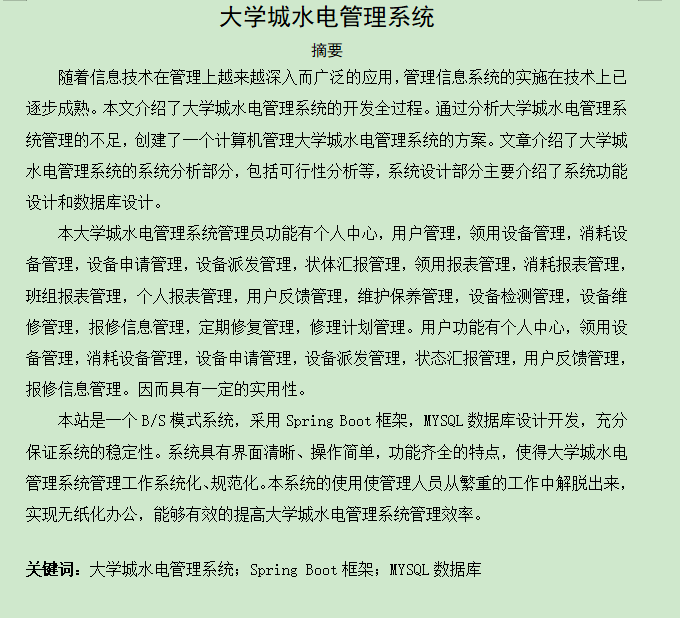 大学城水电管理系统

摘要

随着信息技术在管理上越来越深入而广泛的应用，管理信息系统的实施在技术上已逐步成熟。本文介绍了大学城水电管理系统的开发全过程。通过分析大学城水电管理系统管理的不足，创建了一个计算机管理大学城水电管理系统的方案。文章介绍了大学城水电管理系统的系统分析部分，包括可行性分析等，系统设计部分主要介绍了系统功能设计和数据库设计。

本大学城水电管理系统管理员功能有个人中心，用户管理，领用设备管理，消耗设备管理，设备申请管理，设备派发管理，状体汇报管理，领用报表管理，消耗报表管理，班组报表管理，个人报表管理，用户反馈管理，维护保养管理，设备检测管理，设备维修管理，报修信息管理，定期修复管理，修理计划管理。用户功能有个人中心，领用设备管理，消耗设备管理，设备申请管理，设备派发管理，状态汇报管理，用户反馈管理，报修信息管理。因而具有一定的实用性。

本站是一个 B/S 模式系统，采用 Spring Boot 框架，MYSQL 数据库设计开发，充分保证系统的稳定性。系统具有界面清晰、操作简单，功能齐全的特点，使得大学城水电管理系统管理工作系统化、规范化。本系统的使用使管理人员从繁重的工作中解脱出来，实现无纸化办公，能够有效的提高大学城水电管理系统管理效率。

关键词：大学城水电管理系统；Spring Boot 框架；MYSQL 数据库